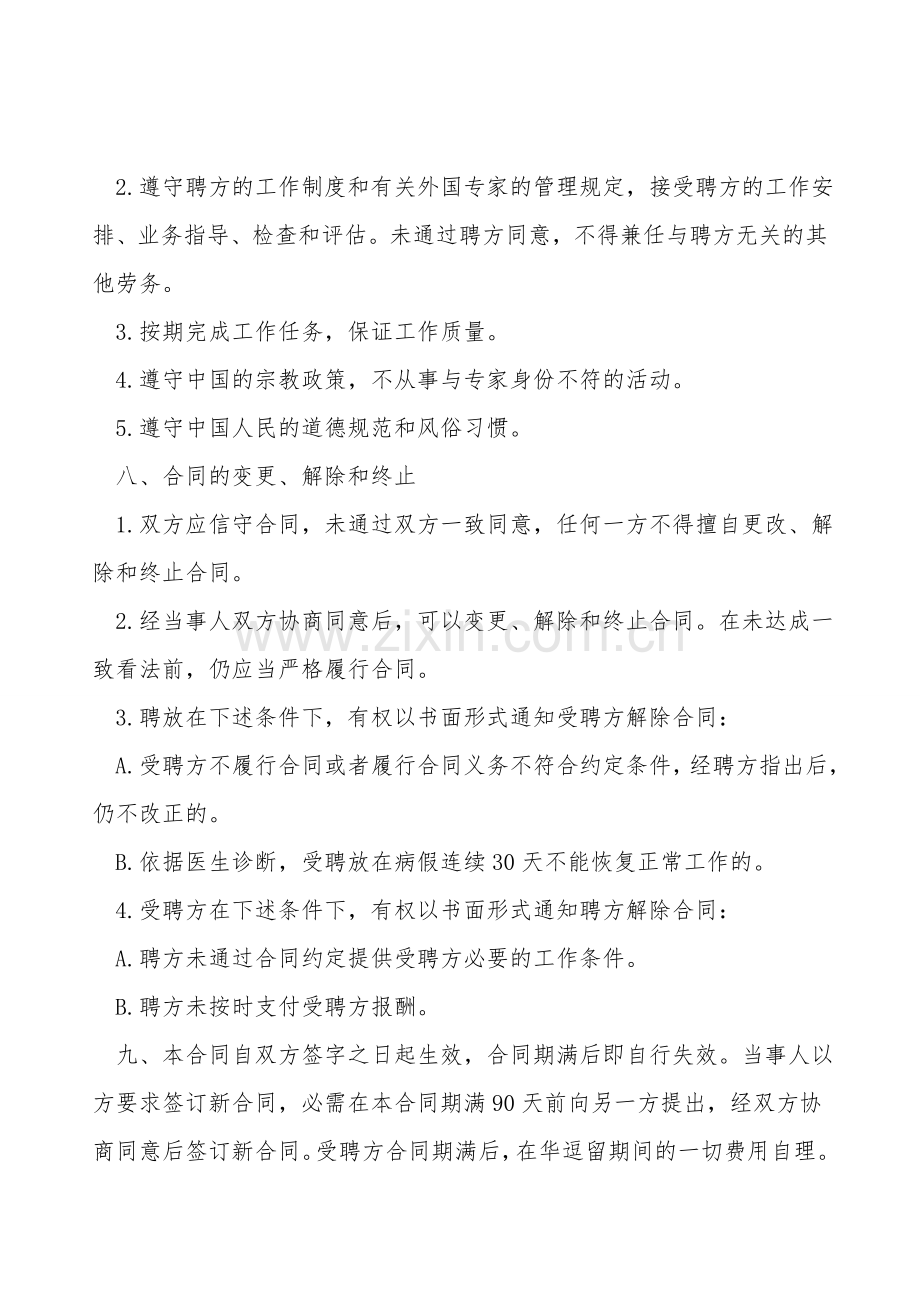 2.遵守聘方的工作制度和有关外国专家的管理规定，接受聘方的工作安排、业务指导、检查和评估。未通过聘方同意，不得兼任与聘方无关的其他劳务。

3.按期完成工作任务，保证工作质量。

4.遵守中国的宗教政策，不从事与专家身份不符的活动。

5.遵守中国人民的道德规范和风俗习惯。

八、合同的变更、解除和终止

1.双方应信守合同，未通过双方一致同意，任何一方不得擅自更改、解除和终止合同。

2.经当事人双方协商同意后，可以变更、解除和终止合同。在未达成一致看法前，仍应当严格履行合同。

3.聘放在下述条件下，有权以书面形式通知受聘方解除合同：

A.受聘方不履行合同或者履行合同义务不符合约定条件，经聘方指出后，仍不改正的。

B.依据医生诊断，受聘放在病假连续30天不能恢复正常工作的。

4.受聘方在下述条件下，有权以书面形式通知聘方解除合同：

A.聘方未通过合同约定提供受聘方必要的工作条件。

B.聘方未按时支付受聘方报酬。

九、本合同自双方签字之日起生效，合同期满后即自行失效。当事人以方要求签订新合同，必需在本合同期满90天前向另一方提出，经双方协商同意后签订新合同。受聘方合同期满后，在华逗留期间的一切费用自理。

zixin.com.cn